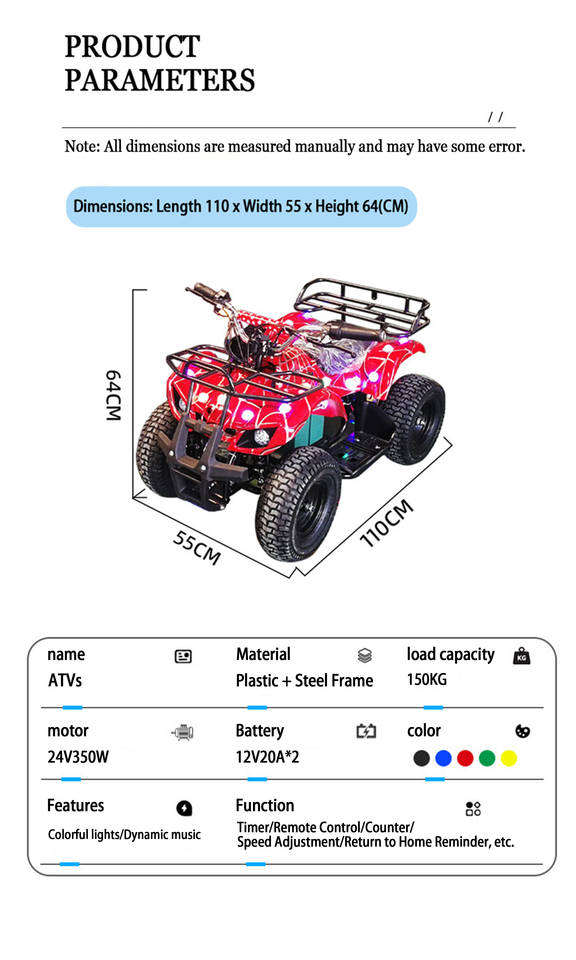 PRODUCT PARAMETERS

/ /

Note: All dimensions are measured manually and may have some error.

Dimensions: Length 110 x Width 55 x Height 64(CM)

64CM

55CM

110CM

name
ATVs

Material
Plastic + Steel Frame

load capacity
150KG

motor
24V350W

Battery
12V20A*2

color

Features
Colorful lights/Dynamic music

Function
Timer/Remote Control/Counter/ Speed Adjustment/Return to Home Reminder, etc.